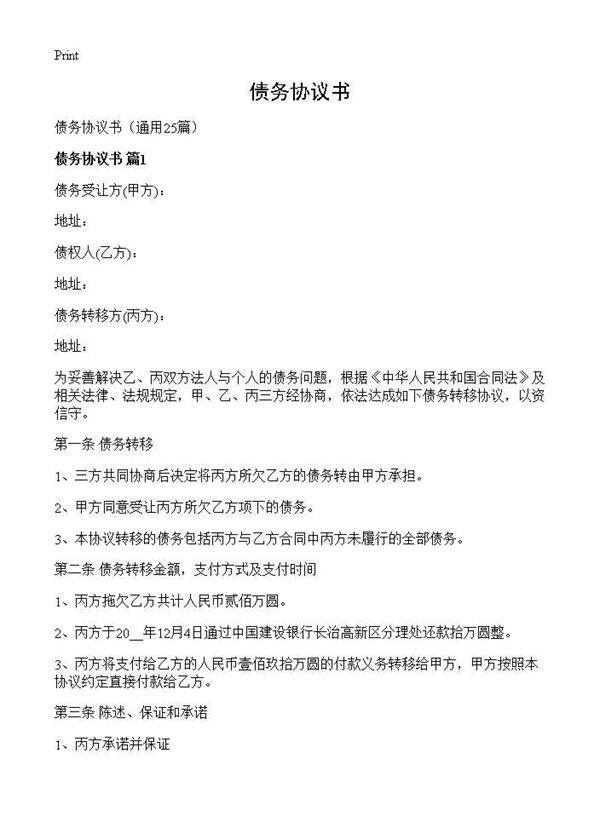 Print

债务协议书

债务协议书（通用25篇）

债务协议书 篇1

债务受让方(甲方)：

地址：

债权人(乙方)：

地址：

债务转移方(丙方)：

地址：

为妥善解决乙、丙双方法人与个人的债务问题，根据《中华人民共和国合同法》及相关法律、法规规定，甲、乙、丙三方经协商，依法达成如下债务转移协议，以资信守。

第一条 债务转移

1、三方共同协商后决定将丙方所欠乙方的债务转由甲方承担。

2、甲方同意受让丙方所欠乙方项下的债务。

3、本协议转移的债务包括丙方与乙方合同中丙方未履行的全部债务。

第二条 债务转移金额，支付方式及支付时间

1、丙方拖欠乙方共计人民币贰佰万圆。

2、丙方于20__年12月4日通过中国建设银行长治高新区分理处还款拾万圆整。

3、丙方将支付给乙方的人民币壹佰玖拾万圆的付款义务转移给甲方，甲方按照本协议约定直接付款给乙方。

第三条 陈述、保证和承诺

1、丙方承诺并保证